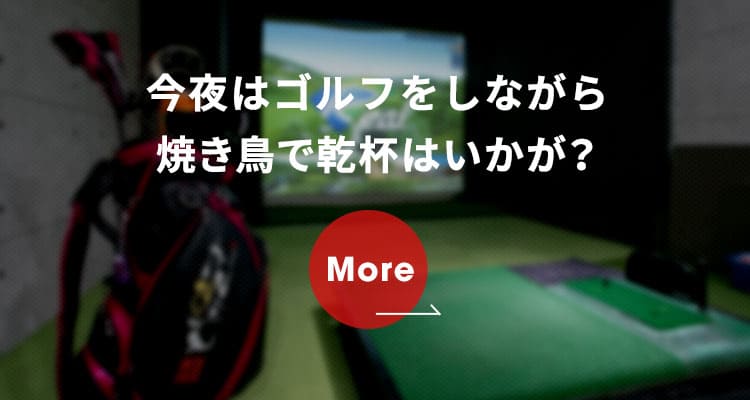 今夜はゴルフをしながら
焼き鳥で乾杯はいかが?

More